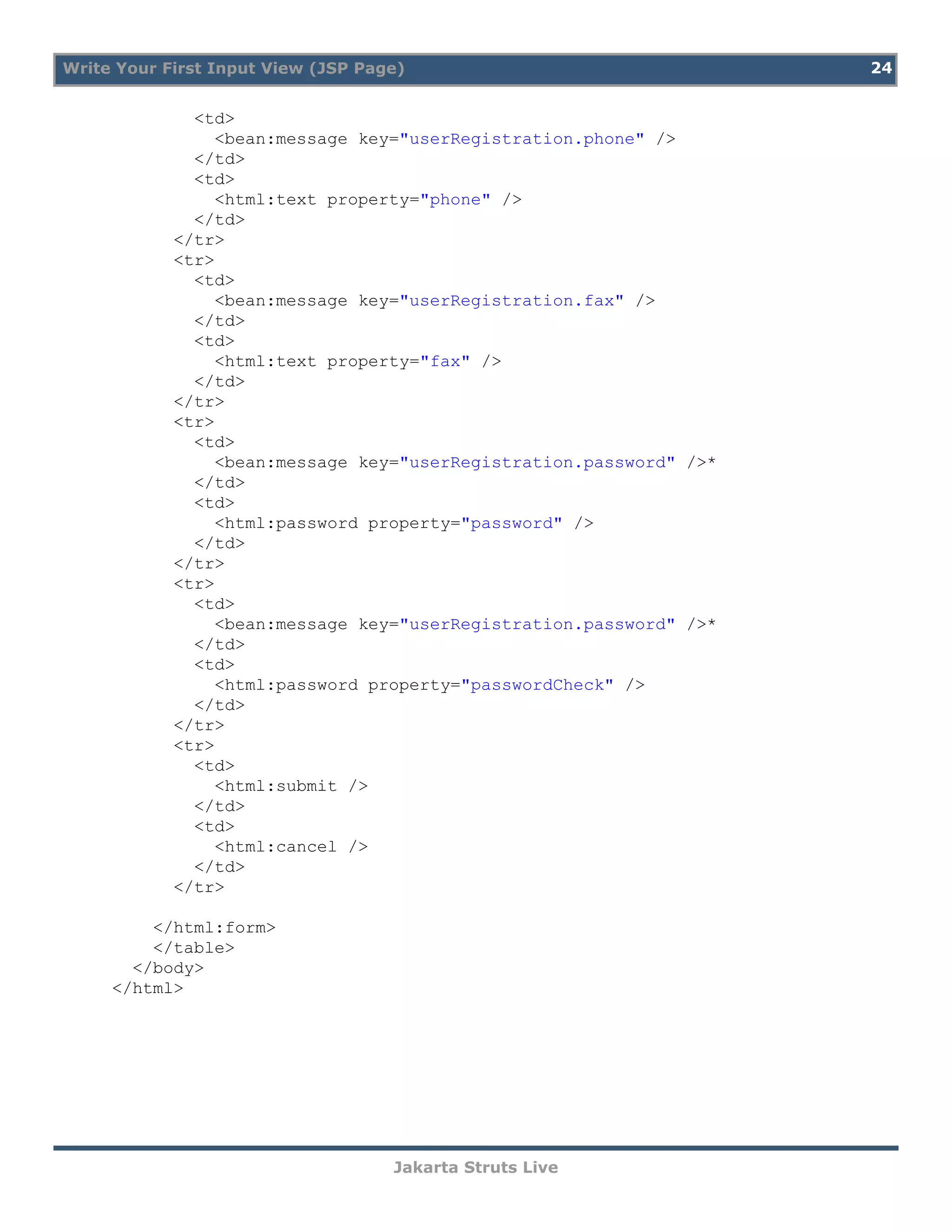 Write Your First Input View (JSP Page) 24

<td>
  <bean:message key="userRegistration.phone" />
</td>
<td>
  <html:text property="phone" />
</td>
</tr>
<tr>
<td>
  <bean:message key="userRegistration.fax" />
</td>
<td>
  <html:text property="fax" />
</td>
</tr>
<tr>
<td>
  <bean:message key="userRegistration.password" />*
</td>
<td>
  <html:password property="password" />
</td>
</tr>
<tr>
<td>
  <bean:message key="userRegistration.password" />*
</td>
<td>
  <html:password property="passwordCheck" />
</td>
</tr>
<tr>
<td>
  <html:submit />
</td>
<td>
  <html:cancel />
</td>
</tr>

</html:form>
</table>
</body>
</html>

Jakarta Struts Live